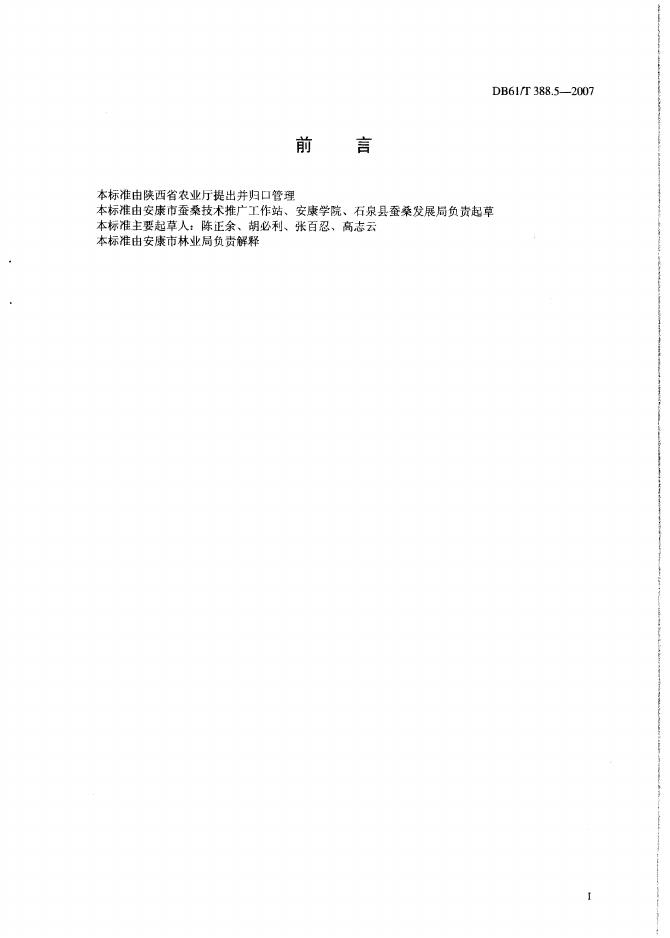 DB61/T 388.5—2007

前 言

本标准由陕西省农业厅提出并归口管理

本标准由安康市蚕桑技术推广工作站、安康学院、石泉县蚕桑发展局负责起草

本标准主要起草人：陈正余、胡必利、张百忍、高志云

本标准由安康市林业局负责解释

I